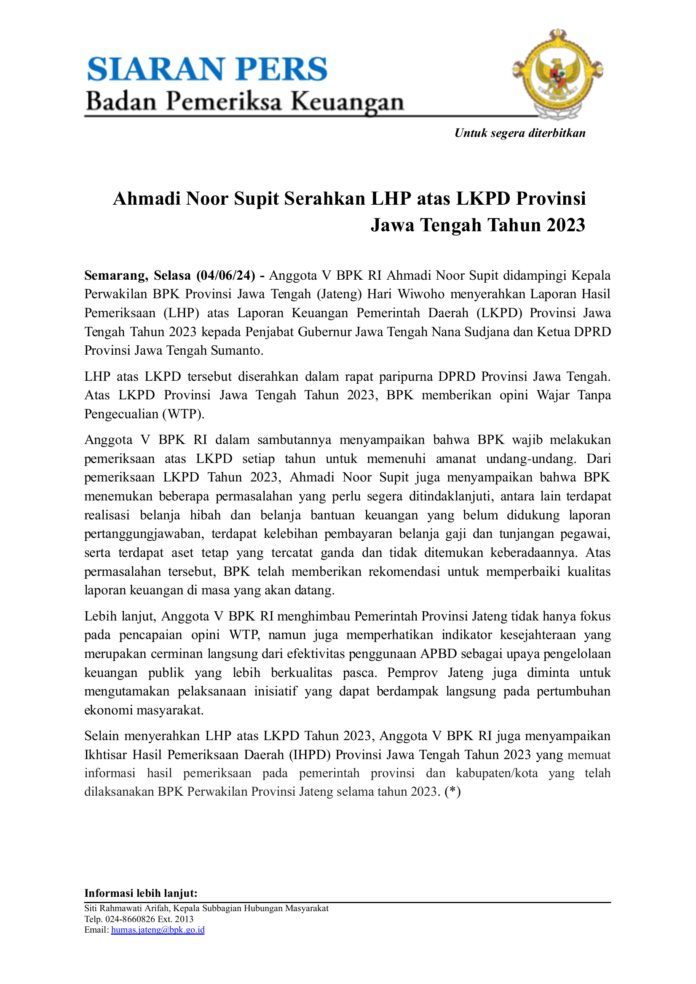 SIARAN PERS
Badan Pemeriksa Keuangan

Untuk segera diterbitkan

Ahmadi Noor Supit Serahkan LHP atas LKPD Provinsi Jawa Tengah Tahun 2023

Semarang, Selasa (04/06/24) - Anggota V BPK RI Ahmadi Noor Supit didampingi Kepala Perwakilan BPK Provinsi Jawa Tengah (Jateng) Hari Wiwoho menyerahkan Laporan Hasil Pemeriksaan (LHP) atas Laporan Keuangan Pemerintah Daerah (LKPD) Provinsi Jawa Tengah Tahun 2023 kepada Penjabat Gubernur Jawa Tengah Nana Sudjana dan Ketua DPRD Provinsi Jawa Tengah Sumanto.

LHP atas LKPD tersebut diserahkan dalam rapat paripurna DPRD Provinsi Jawa Tengah. Atas LKPD Provinsi Jawa Tengah Tahun 2023, BPK memberikan opini Wajar Tanpa Pengecualian (WTP).

Anggota V BPK RI dalam sambutannya menyampaikan bahwa BPK wajib melakukan pemeriksaan atas LKPD setiap tahun untuk memenuhi amanat undang-undang. Dari pemeriksaan LKPD Tahun 2023, Ahmadi Noor Supit juga menyampaikan bahwa BPK menemukan beberapa permasalahan yang perlu segera ditindaklanjuti, antara lain terdapat realisasi belanja hibah dan belanja bantuan keuangan yang belum didukung laporan pertanggungjawaban, terdapat kelebihan pembayaran belanja gaji dan tunjangan pegawai, serta terdapat aset tetap yang tercatat ganda dan tidak ditemukan keberadaannya. Atas permasalahan tersebut, BPK telah memberikan rekomendasi untuk memperbaiki kualitas laporan keuangan di masa yang akan datang.

Lebih lanjut, Anggota V BPK RI menghimbau Pemerintah Provinsi Jateng tidak hanya fokus pada pencapaian opini WTP, namun juga memperhatikan indikator kesejahteraan yang merupakan cerminan langsung dari efektivitas penggunaan APBD sebagai upaya pengelolaan keuangan publik yang lebih berkualitas pasca. Pemprov Jateng juga diminta untuk mengutamakan pelaksanaan inisiatif yang dapat berdampak langsung pada pertumbuhan ekonomi masyarakat.

Selain menyerahkan LHP atas LKPD Tahun 2023, Anggota V BPK RI juga menyampaikan Ikhtisar Hasil Pemeriksaan Daerah (IHPD) Provinsi Jawa Tengah Tahun 2023 yang memuat informasi hasil pemeriksaan pada pemerintah provinsi dan kabupaten/kota yang telah dilaksanakan BPK Perwakilan Provinsi Jateng selama tahun 2023. (*)

Informasi lebih lanjut:
Siti Rahmawati Arifah, Kepala Subbagian Hubungan Masyarakat
Telp. 024-8660826 Ext. 2013
Email: humas.jateng@bpk.go.id